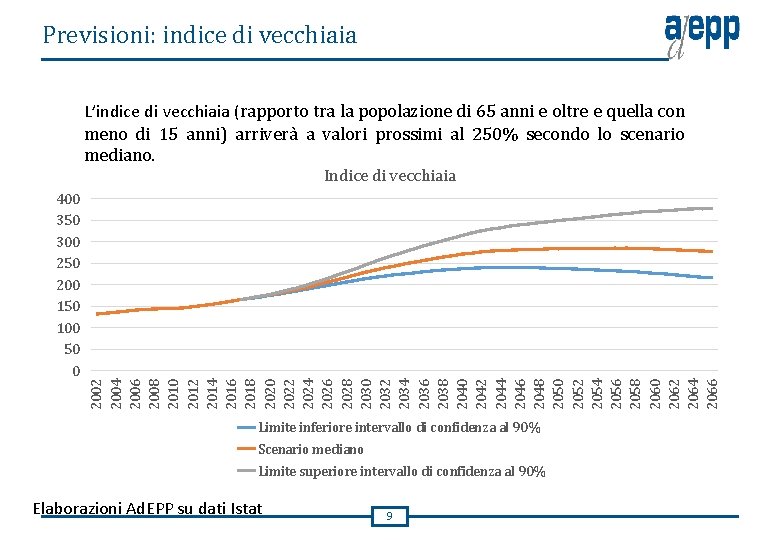 Previsioni: indice di vecchiaia

adepp

L'indice di vecchiaia (rapporto tra la popolazione di 65 anni e oltre e quella con meno di 15 anni) arriverà a valori prossimi al 250% secondo lo scenario mediano.

Indice di vecchiaia

400
350
300
250
200
150
100
50
0

2002 2004 2006 2008 2010 2012 2014 2016 2018 2020 2022 2024 2026 2028 2030 2032 2034 2036 2038 2040 2042 2044 2046 2048 2050 2052 2054 2056 2058 2060 2062 2064 2066

Limite inferiore intervallo di confidenza al 90%
Scenario mediano
Limite superiore intervallo di confidenza al 90%

Elaborazioni AdEPP su dati Istat

9